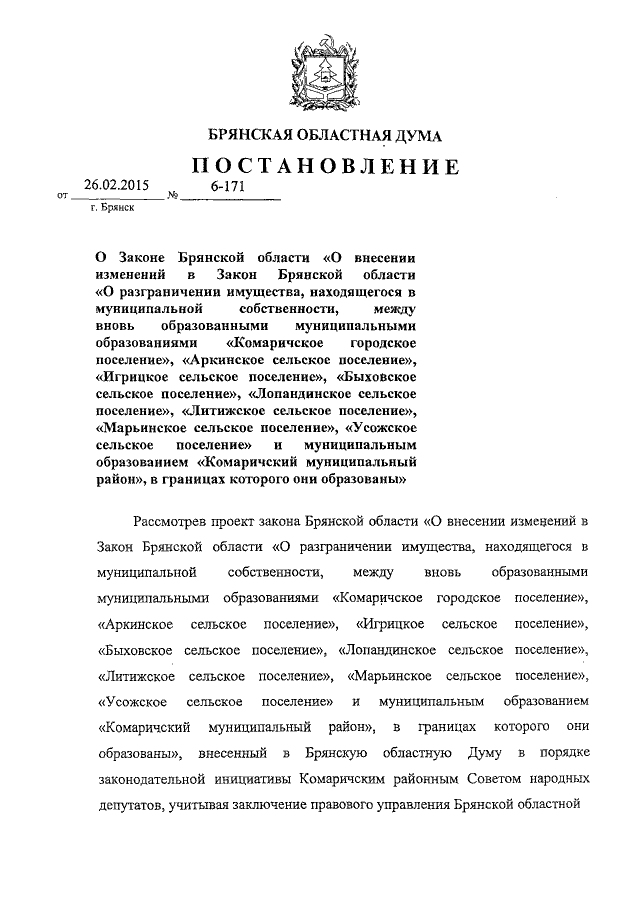 БРЯНСКАЯ ОБЛАСТНАЯ ДУМА

ПОСТАНОВЛЕНИЕ

от 26.02.2015 № 6-171

г. Брянск

О Законе Брянской области «О внесении изменений в Закон Брянской области «О разграничении имущества, находящегося в муниципальной собственности, между вновь образованными муниципальными образованиями «Комаричское городское поселение», «Аркинское сельское поселение», «Игрицкое сельское поселение», «Быховское сельское поселение», «Лопандинское сельское поселение», «Литижское сельское поселение», «Марьинское сельское поселение», «Усожское сельское поселение» и муниципальным образованием «Комаричский муниципальный район», в границах которого они образованы»

Рассмотрев проект закона Брянской области «О внесении изменений в Закон Брянской области «О разграничении имущества, находящегося в муниципальной собственности, между вновь образованными муниципальными образованиями «Комаричское городское поселение», «Аркинское сельское поселение», «Игрицкое сельское поселение», «Быховское сельское поселение», «Лопандинское сельское поселение», «Литижское сельское поселение», «Марьинское сельское поселение», «Усожское сельское поселение» и муниципальным образованием «Комаричский муниципальный район», в границах которого они образованы», внесенный в Брянскую областную Думу в порядке законодательной инициативы Комаричским районным Советом народных депутатов, учитывая заключение правового управления Брянской областной